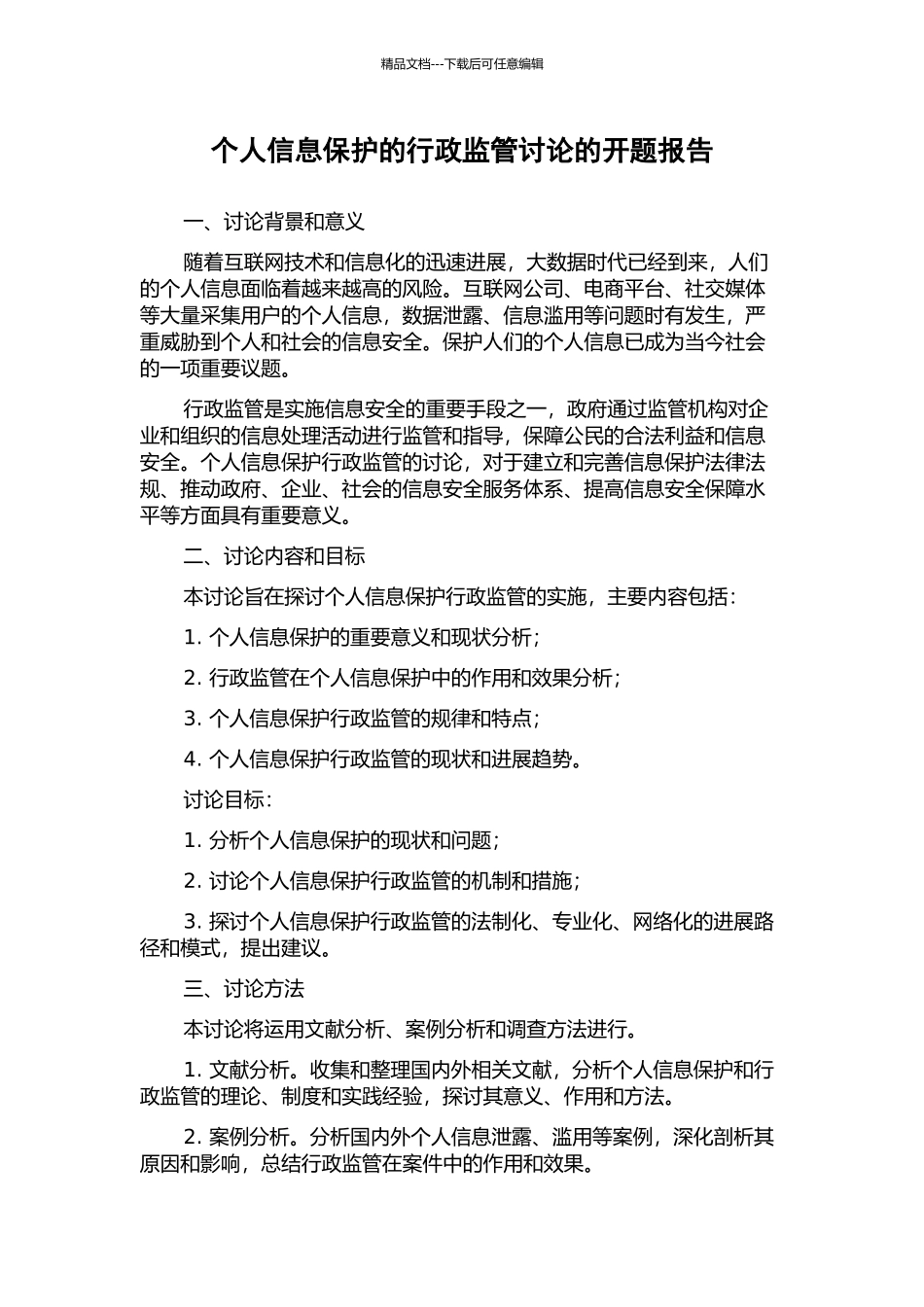 精品文档---下载后可任意编辑

个人信息保护的行政监管讨论的开题报告

一、讨论背景和意义

随着互联网技术和信息化的迅速进展，大数据时代已经到来，人们的个人信息面临着越来越高的风险。互联网公司、电商平台、社交媒体等大量采集用户的个人信息，数据泄露、信息滥用等问题时有发生，严重威胁到个人和社会的信息安全。保护人们的个人信息已成为当今社会的一项重要议题。

行政监管是实施信息安全的重要手段之一，政府通过监管机构对企业和组织的信息处理活动进行监管和指导，保障公民的合法利益和信息安全。个人信息保护行政监管的讨论，对于建立和完善信息保护法律法规、推动政府、企业、社会的信息安全服务体系、提高信息安全保障水平等方面具有重要意义。

二、讨论内容和目标

本讨论旨在探讨个人信息保护行政监管的实施，主要内容包括：

1. 个人信息保护的重要意义和现状分析；

2. 行政监管在个人信息保护中的作用和效果分析；

3. 个人信息保护行政监管的规律和特点；

4. 个人信息保护行政监管的现状和进展趋势。

讨论目标：

1. 分析个人信息保护的现状和问题；

2. 讨论个人信息保护行政监管的机制和措施；

3. 探讨个人信息保护行政监管的法制化、专业化、网络化的进展路径和模式，提出建议。

三、讨论方法

本讨论将运用文献分析、案例分析和调查方法进行。

1. 文献分析。收集和整理国内外相关文献，分析个人信息保护和行政监管的理论、制度和实践经验，探讨其意义、作用和方法。

2. 案例分析。分析国内外个人信息泄露、滥用等案例，深化剖析其原因和影响，总结行政监管在案件中的作用和效果。